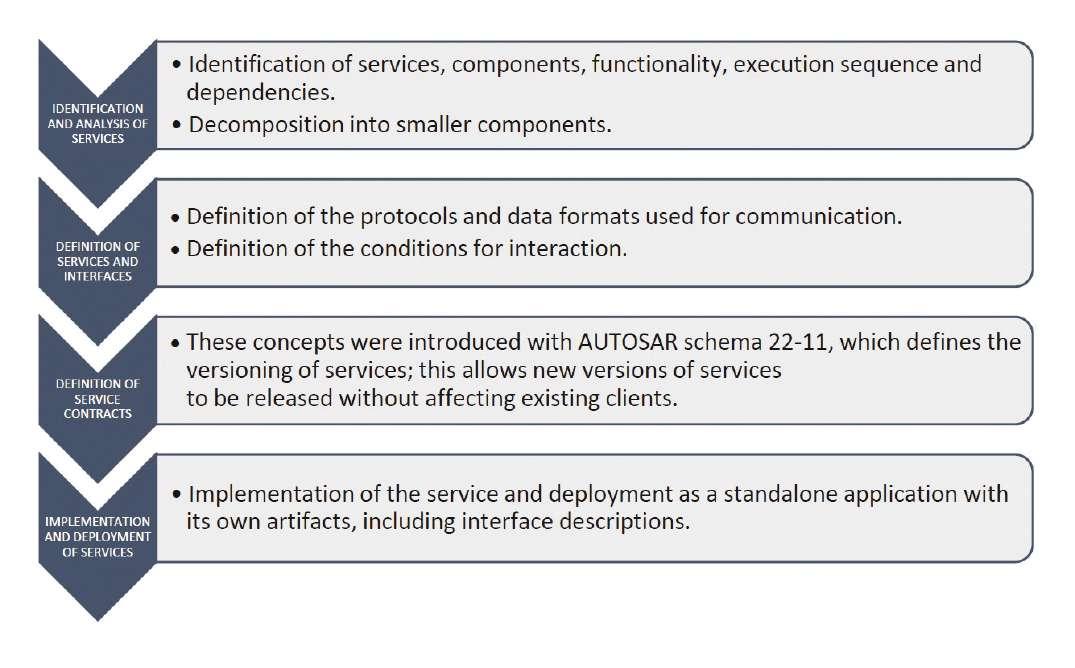 IDENTIFICATION AND ANALYSIS OF SERVICES

• Identification of services, components, functionality, execution sequence and dependencies.
• Decomposition into smaller components.

DEFINITION OF SERVICES AND INTERFACES

• Definition of the protocols and data formats used for communication.
• Definition of the conditions for interaction.

DEFINITION OF SERVICE CONTRACTS

• These concepts were introduced with AUTOSAR schema 22-11, which defines the versioning of services; this allows new versions of services to be released without affecting existing clients.

IMPLEMENTATION AND DEPLOYMENT OF SERVICES

• Implementation of the service and deployment as a standalone application with its own artifacts, including interface descriptions.